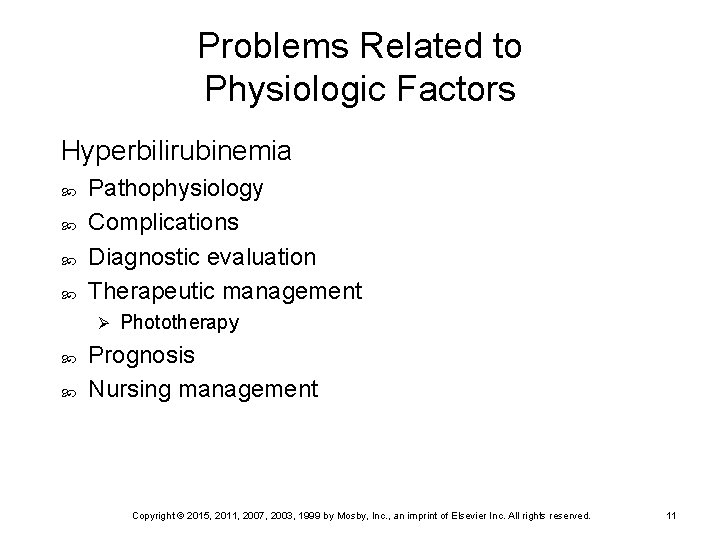 Problems Related to Physiologic Factors

Hyperbilirubinemia

- Pathophysiology
- Complications
- Diagnostic evaluation
- Therapeutic management
  - Phototherapy
- Prognosis
- Nursing management

Copyright © 2015, 2011, 2007, 2003, 1999 by Mosby, Inc., an imprint of Elsevier Inc. All rights reserved.

11